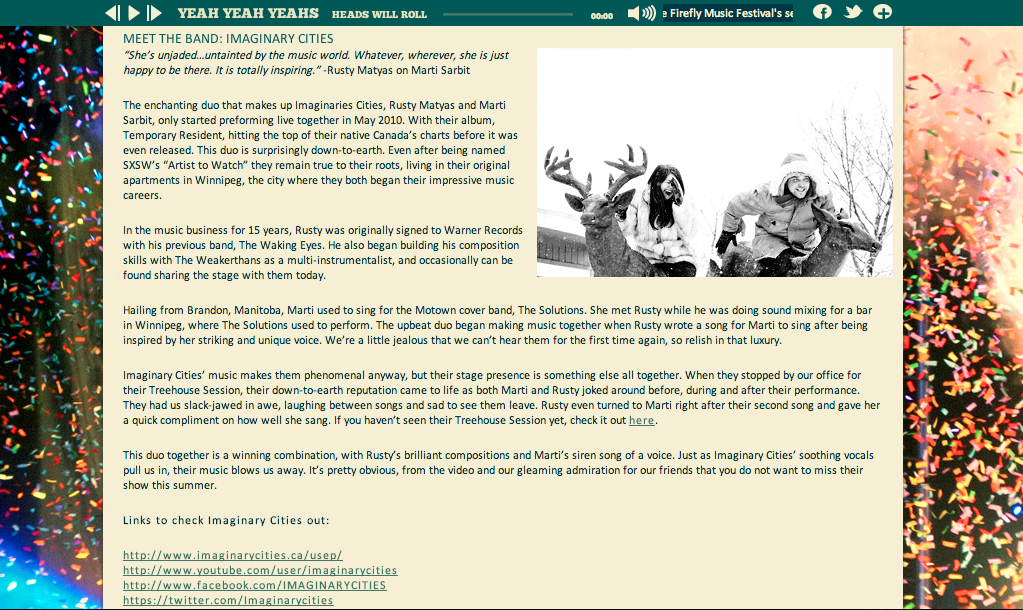 YEAH YEAH YEAHS HEADS WILL ROLL 00:00 e Firefly Music Festival's se

MEET THE BAND: IMAGINARY CITIES

"She's unjaded...untainted by the music world. Whatever, wherever, she is just happy to be there. It is totally inspiring." -Rusty Matyas on Marti Sarbit

The enchanting duo that makes up Imaginaries Cities, Rusty Matyas and Marti Sarbit, only started preforming live together in May 2010. With their album, Temporary Resident, hitting the top of their native Canada's charts before it was even released. This duo is surprisingly down-to-earth. Even after being named SXSW's "Artist to Watch" they remain true to their roots, living in their original apartments in Winnipeg, the city where they both began their impressive music careers.

In the music business for 15 years, Rusty was originally signed to Warner Records with his previous band, The Waking Eyes. He also began building his composition skills with The Weakerthans as a multi-instrumentalist, and occasionally can be found sharing the stage with them today.

Hailing from Brandon, Manitoba, Marti used to sing for the Motown cover band, The Solutions. She met Rusty while he was doing sound mixing for a bar in Winnipeg, where The Solutions used to perform. The upbeat duo began making music together when Rusty wrote a song for Marti to sing after being inspired by her striking and unique voice. We're a little jealous that we can't hear them for the first time again, so relish in that luxury.

Imaginary Cities' music makes them phenomenal anyway, but their stage presence is something else all together. When they stopped by our office for their Treehouse Session, their down-to-earth reputation came to life as both Marti and Rusty joked around before, during and after their performance. They had us slack-jawed in awe, laughing between songs and sad to see them leave. Rusty even turned to Marti right after their second song and gave her a quick compliment on how well she sang. If you haven't seen their Treehouse Session yet, check it out here.

This duo together is a winning combination, with Rusty's brilliant compositions and Marti's siren song of a voice. Just as Imaginary Cities' soothing vocals pull us in, their music blows us away. It's pretty obvious, from the video and our gleaming admiration for our friends that you do not want to miss their show this summer.

Links to check Imaginary Cities out:

http://www.imaginarycities.ca/usep/
http://www.youtube.com/user/imaginarycities
http://www.facebook.com/IMAGINARYCITIES
https://twitter.com/Imaginarycities